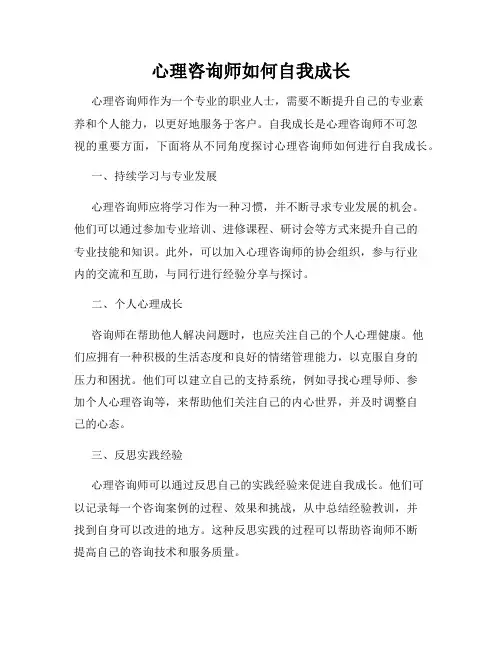 心理咨询师如何自我成长

心理咨询师作为一个专业的职业人士，需要不断提升自己的专业素养和个人能力，以更好地服务于客户。自我成长是心理咨询师不可忽视的重要方面，下面将从不同角度探讨心理咨询师如何进行自我成长。

一、持续学习与专业发展

心理咨询师应将学习作为一种习惯，并不断寻求专业发展的机会。他们可以通过参加专业培训、进修课程、研讨会等方式来提升自己的专业技能和知识。此外，可以加入心理咨询师的协会组织，参与行业内的交流和互助，与同行进行经验分享与探讨。

二、个人心理成长

咨询师在帮助他人解决问题时，也应关注自己的个人心理健康。他们应拥有一种积极的生活态度和良好的情绪管理能力，以克服自身的压力和困扰。他们可以建立自己的支持系统，例如寻找心理导师、参加个人心理咨询等，来帮助他们关注自己的内心世界，并及时调整自己的心态。

三、反思实践经验

心理咨询师可以通过反思自己的实践经验来促进自我成长。他们可以记录每一个咨询案例的过程、效果和挑战，从中总结经验教训，并找到自身可以改进的地方。这种反思实践的过程可以帮助咨询师不断提高自己的咨询技术和服务质量。